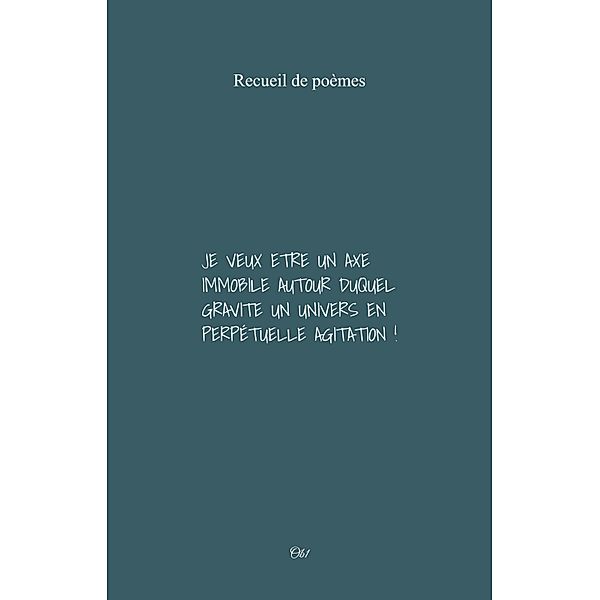 Recueil de poèmes

JE VEUX ETRE UN AXE IMMOBILE AUTOUR DUQUEL GRAVITE UN UNIVERS EN PERPÉTUELLE AGITATION !

Ob1